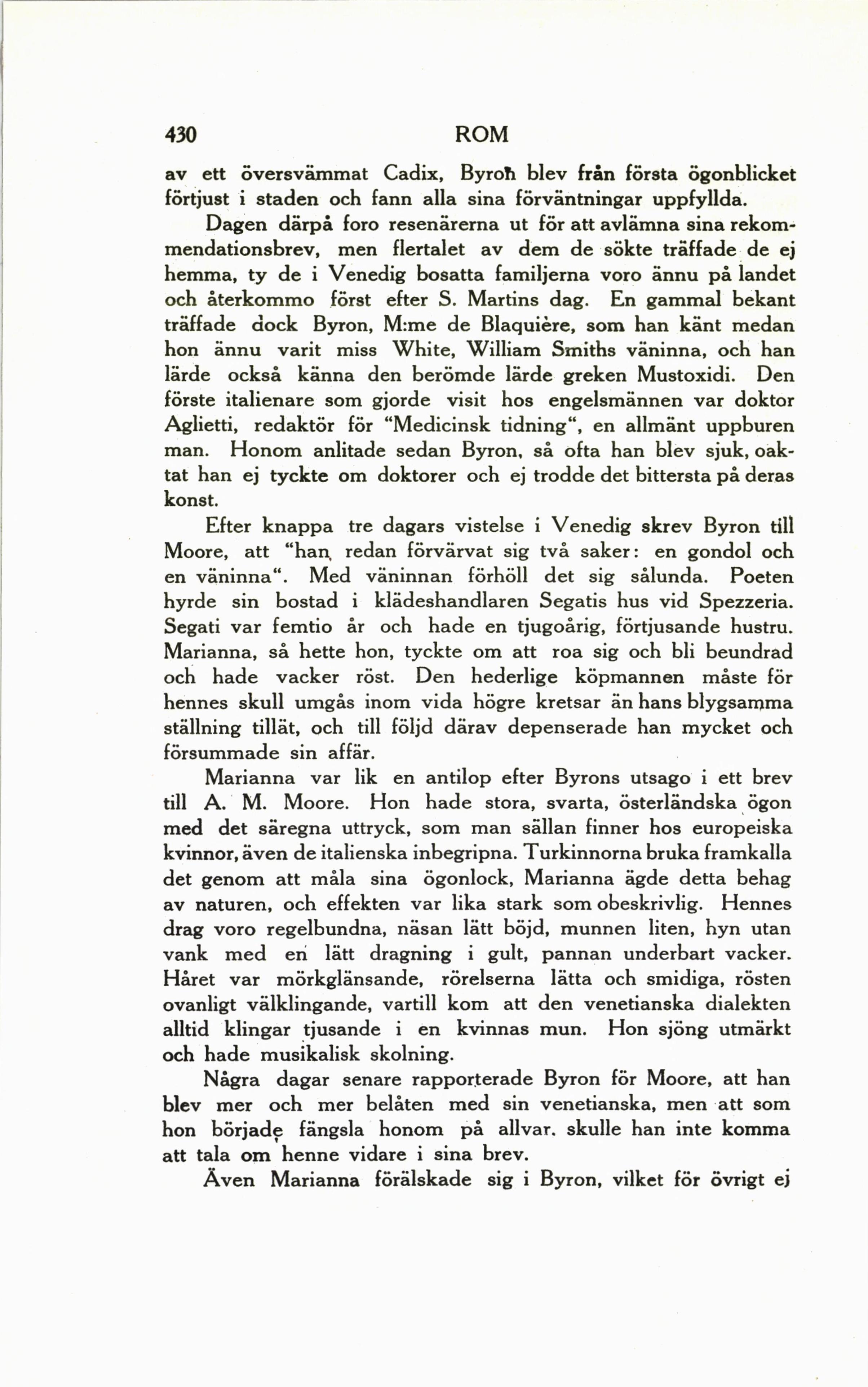 430 ROM

av ett översvämmat Cadix, Byron blev från första ögonblicket förtjust i staden och fann alla sina förväntningar uppfyllda.

Dagen därpå foro resenärerna ut för att avlämna sina rekommendationsbrev, men flertalet av dem de sökte träffade de ej hemma, ty de i Venedig bosatta familjerna voro ännu på landet och återkommo först efter S. Martins dag. En gammal bekant träffade dock Byron, M:me de Blaquière, som han känt medan hon ännu varit miss White, William Smiths väninna, och han lärde också känna den berömde lärde greken Mustoxidi. Den förste italienare som gjorde visit hos engelsmännen var doktor Aglietti, redaktör för "Medicinsk tidning", en allmänt uppburen man. Honom anlitade sedan Byron, så ofta han blev sjuk, oaktat han ej tyckte om doktorer och ej trodde det bittersta på deras konst.

Efter knappa tre dagars vistelse i Venedig skrev Byron till Moore, att "han redan förvärvat sig två saker: en gondol och en väninna". Med väninnan förhöll det sig sålunda. Poeten hyrde sin bostad i klädeshandlaren Segatis hus vid Spezzeria. Segati var femtio år och hade en tjugoårig, förtjusande hustru. Marianna, så hette hon, tyckte om att roa sig och bli beundrad och hade vacker röst. Den hederlige köpmannen måste för hennes skull umgås inom vida högre kretsar än hans blygsamma ställning tillät, och till följd därav depenserade han mycket och försummade sin affär.

Marianna var lik en antilop efter Byrons utsago i ett brev till A. M. Moore. Hon hade stora, svarta, österländska ögon med det säregna uttryck, som man sällan finner hos europeiska kvinnor, även de italienska inbegripna. Turkinnorna bruka framkalla det genom att måla sina ögonlock, Marianna ägde detta behag av naturen, och effekten var lika stark som obeskrivlig. Hennes drag voro regelbundna, näsan lätt böjd, munnen liten, hyn utan vank med en lätt dragning i gult, pannan underbart vacker. Håret var mörkglänsande, rörelserna lätta och smidiga, rösten ovanligt välklingande, vartill kom att den venetianska dialekten alltid klingar tjusande i en kvinnas mun. Hon sjöng utmärkt och hade musikalisk skolning.

Några dagar senare rapporterade Byron för Moore, att han blev mer och mer belåten med sin venetianska, men att som hon började fängsla honom på allvar. skulle han inte komma att tala om henne vidare i sina brev.

Även Marianna förälskade sig i Byron, vilket för övrigt ej